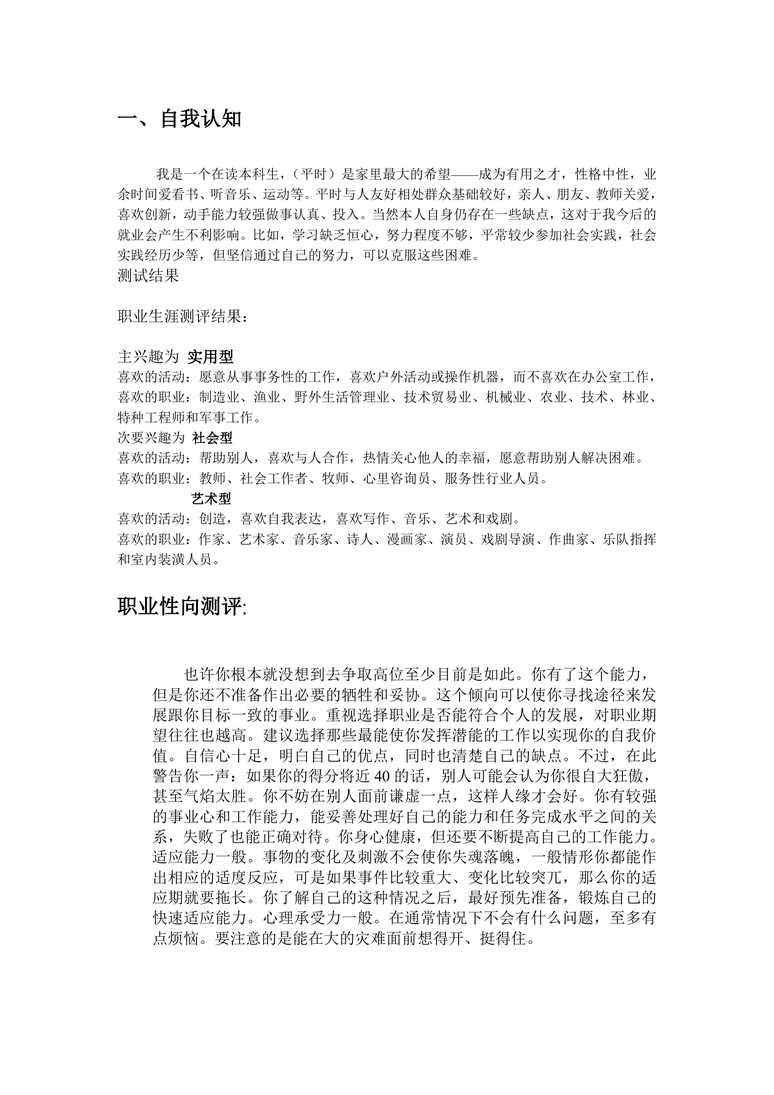 一、自我认知

我是一个在读本科生,（平时）是家里最大的希望——成为有用之才，性格中性，业余时间爱看书、听音乐、运动等。平时与人友好相处群众基础较好，亲人、朋友、教师关爱，喜欢创新，动手能力较强做事认真、投入。当然本人自身仍存在一些缺点，这对于我今后的就业会产生不利影响。比如，学习缺乏恒心，努力程度不够，平常较少参加社会实践，社会实践经历少等，但坚信通过自己的努力，可以克服这些困难。
测试结果

职业生涯测评结果：

主兴趣为 实用型
喜欢的活动：愿意从事事务性的工作，喜欢户外活动或操作机器，而不喜欢在办公室工作，
喜欢的职业：制造业、渔业、野外生活管理业、技术贸易业、机械业、农业、技术、林业、特种工程师和军事工作。
次要兴趣为 社会型
喜欢的活动：帮助别人，喜欢与人合作，热情关心他人的幸福，愿意帮助别人解决困难。
喜欢的职业：教师、社会工作者、牧师、心里咨询员、服务性行业人员。
艺术型
喜欢的活动：创造，喜欢自我表达，喜欢写作、音乐、艺术和戏剧。
喜欢的职业：作家、艺术家、音乐家、诗人、漫画家、演员、戏剧导演、作曲家、乐队指挥和室内装潢人员。

职业性向测评:

也许你根本就没想到去争取高位至少目前是如此。你有了这个能力，但是你还不准备作出必要的牺牲和妥协。这个倾向可以使你寻找途径来发展跟你目标一致的事业。重视选择职业是否能符合个人的发展，对职业期望往往也越高。建议选择那些最能使你发挥潜能的工作以实现你的自我价值。自信心十足，明白自己的优点，同时也清楚自己的缺点。不过，在此警告你一声：如果你的得分将近 40 的话，别人可能会认为你很自大狂傲，甚至气焰太胜。你不妨在别人面前谦虚一点，这样人缘才会好。你有较强的事业心和工作能力，能妥善处理好自己的能力和任务完成水平之间的关系，失败了也能正确对待。你身心健康，但还要不断提高自己的工作能力。适应能力一般。事物的变化及刺激不会使你失魂落魄，一般情形你都能作出相应的适度反应，可是如果事件比较重大、变化比较突兀，那么你的适应期就要拖长。你了解自己的这种情况之后，最好预先准备，锻炼自己的快速适应能力。心理承受力一般。在通常情况下不会有什么问题，至多有点烦恼。要注意的是能在大的灾难面前想得开、挺得住。